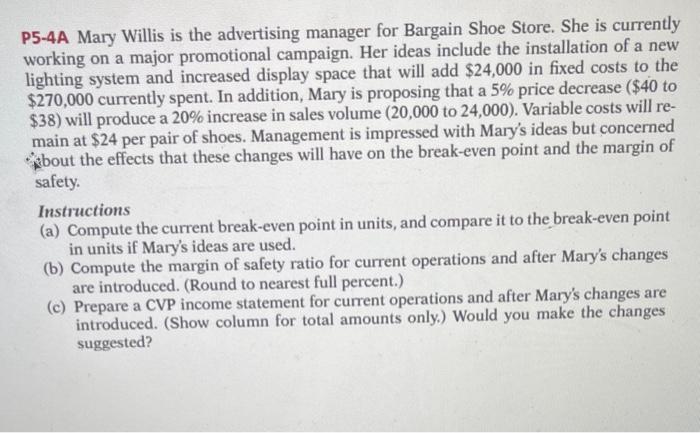 P5-4A Mary Willis is the advertising manager for Bargain Shoe Store. She is currently working on a major promotional campaign. Her ideas include the installation of a new lighting system and increased display space that will add $24,000 in fixed costs to the $270,000 currently spent. In addition, Mary is proposing that a 5% price decrease ($40 to $38) will produce a 20% increase in sales volume (20,000 to 24,000). Variable costs will remain at $24 per pair of shoes. Management is impressed with Mary's ideas but concerned about the effects that these changes will have on the break-even point and the margin of safety.

Instructions
(a) Compute the current break-even point in units, and compare it to the break-even point in units if Mary's ideas are used.
(b) Compute the margin of safety ratio for current operations and after Mary's changes are introduced. (Round to nearest full percent.)
(c) Prepare a CVP income statement for current operations and after Mary's changes are introduced. (Show column for total amounts only.) Would you make the changes suggested?